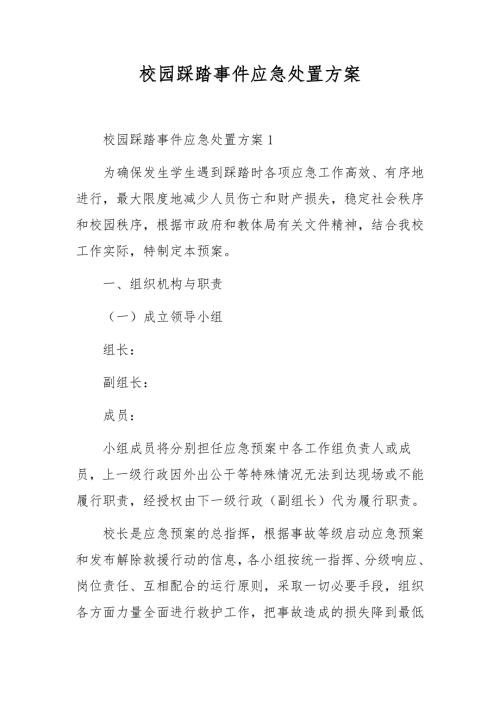 校园踩踏事件应急处置方案

校园踩踏事件应急处置方案 1

为确保发生学生遇到踩踏时各项应急工作高效、有序地进行，最大限度地减少人员伤亡和财产损失，稳定社会秩序和校园秩序，根据市政府和教体局有关文件精神，结合我校工作实际，特制定本预案。

一、组织机构与职责

（一）成立领导小组

组长：

副组长：

成员：

小组成员将分别担任应急预案中各工作组负责人或成员，上一级行政因外出公干等特殊情况无法到达现场或不能履行职责，经授权由下一级行政（副组长）代为履行职责。

校长是应急预案的总指挥，根据事故等级启动应急预案和发布解除救援行动的信息，各小组按统一指挥、分级响应、岗位责任、互相配合的运行原则，采取一切必要手段，组织各方面力量全面进行救护工作，把事故造成的损失降到最低